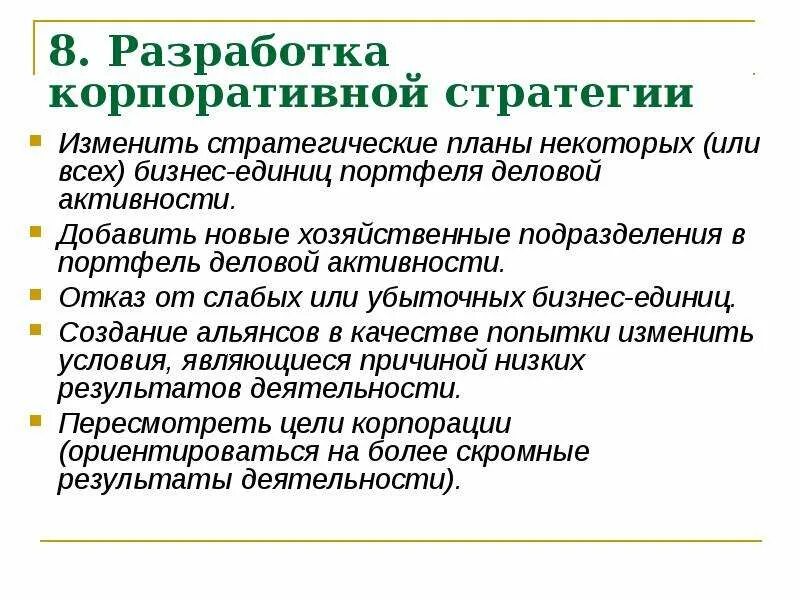 8. Разработка корпоративной стратегии

Изменить стратегические планы некоторых (или всех) бизнес-единиц портфеля деловой активности.

Добавить новые хозяйственные подразделения в портфель деловой активности.

Отказ от слабых или убыточных бизнес-единиц.

Создание альянсов в качестве попытки изменить условия, являющиеся причиной низких результатов деятельности.

Пересмотреть цели корпорации (ориентироваться на более скромные результаты деятельности).